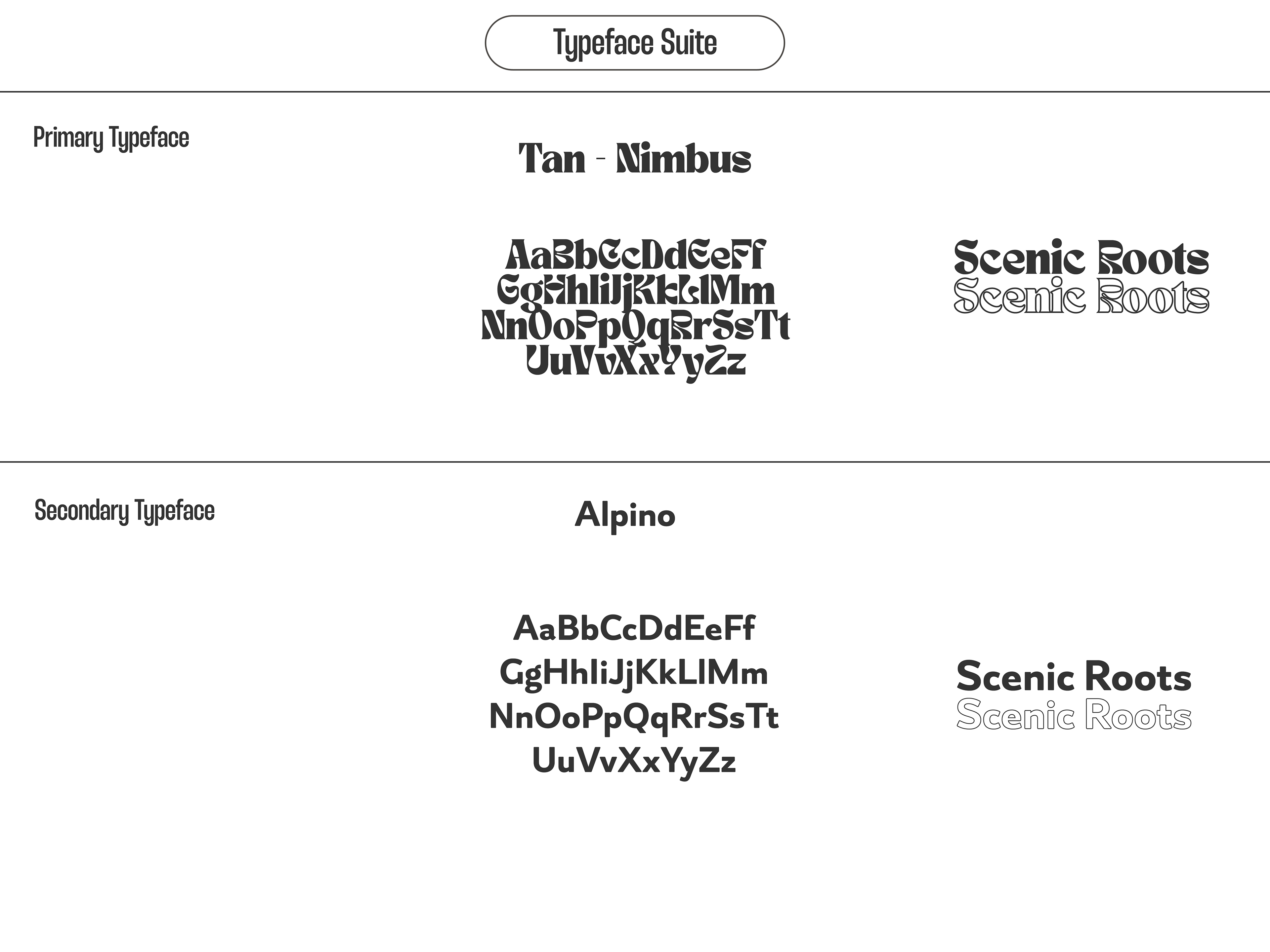 Typeface Suite

Primary Typeface

Tan - Nimbus

AaBbCcDdEeFf
GgHhIiJjKkLlMm
NnOoPpQqRrSsTt
UuVvXxYyZz

Scenic Roots
Scenic Roots

Secondary Typeface

Alpino

AaBbCcDdEeFf
GgHhIiJjKkLlMm
NnOoPpQqRrSsTt
UuVvXxYyZz

Scenic Roots
Scenic Roots